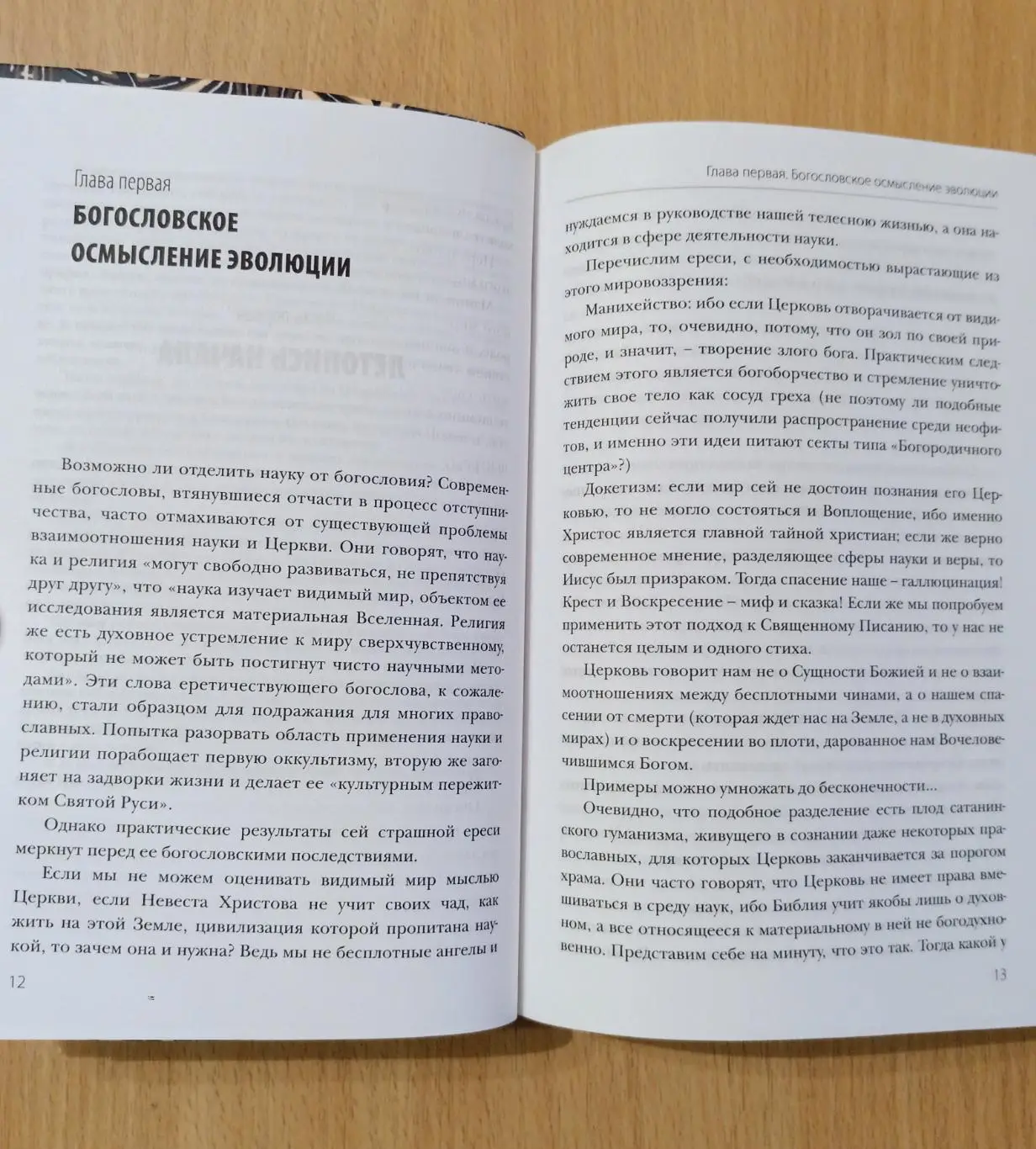 Глава первая

БОГОСЛОВСКОЕ ОСМЫСЛЕНИЕ ЭВОЛЮЦИИ

Возможно ли отделить науку от богословия? Современные богословы, втянувшиеся отчасти в процесс отступничества, часто отмахиваются от существующей проблемы взаимоотношения науки и Церкви. Они говорят, что наука и религия «могут свободно развиваться, не препятствуя друг другу», что «наука изучает видимый мир, объектом ее исследования является материальная Вселенная. Религия же есть духовное устремление к миру сверхчувственному, который не может быть постигнут чисто научными методами». Эти слова еретичествующего богослова, к сожалению, стали образцом для подражания для многих православных. Попытка разорвать область применения науки и религии порабощает первую оккультизму, вторую же загоняет на задворки жизни и делает ее «культурным пережитком Святой Руси».

Однако практические результаты сей страшной ереси меркнут перед ее богословскими последствиями.

Если мы не можем оценивать видимый мир мыслью Церкви, если Невеста Христова не учит своих чад, как жить на этой Земле, цивилизация которой пропитана наукой, то зачем она и нужна? Ведь мы не бесплотные ангелы и

12

Глава первая. Богословское осмысление эволюции

нуждаемся в руководстве нашей телесною жизнью, а она находится в сфере деятельности науки.

Перечислим ереси, с необходимостью вырастающие из этого мировоззрения:

Манихейство: ибо если Церковь отворачивается от видимого мира, то, очевидно, потому, что он зол по своей природе, и значит, – творение злого бога. Практическим следствием этого является богоборчество и стремление уничтожить свое тело как сосуд греха (не поэтому ли подобные тенденции сейчас получили распространение среди неофитов, и именно эти идеи питают секты типа «Богородичного центра»?)

Докетизм: если мир сей не достоин познания его Церковью, то не могло состояться и Воплощение, ибо именно Христос является главной тайной христиан; если же верно современное мнение, разделяющее сферы науки и веры, то Иисус был призраком. Тогда спасение наше – галлюцинация! Крест и Воскресение – миф и сказка! Если же мы попробуем применить этот подход к Священному Писанию, то у нас не останется целым и одного стиха.

Церковь говорит нам не о Сущности Божией и не о взаимоотношениях между бесплотными чинами, а о нашем спасении от смерти (которая ждет нас на Земле, а не в духовных мирах) и о воскресении во плоти, дарованное нам Вочеловечившимся Богом.

Примеры можно умножать до бесконечности...

Очевидно, что подобное разделение есть плод сатанинского гуманизма, живущего в сознании даже некоторых православных, для которых Церковь заканчивается за порогом храма. Они часто говорят, что Церковь не имеет права вмешиваться в среду наук, ибо Библия учит якобы лишь о духовном, а все относящееся к материальному в ней не богодухновенно. Представим себе на минуту, что это так. Тогда какой у

13